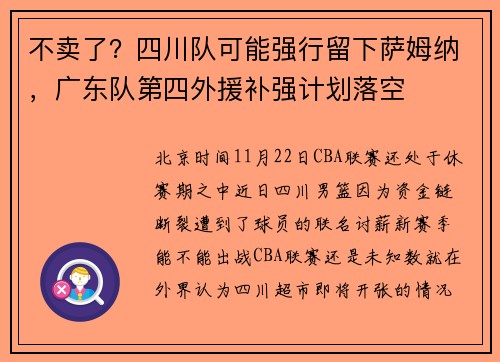 不卖了？四川队可能强行留下萨姆纳，广东队第四外援补强计划落空

北京时间11月22日CBA联赛还处于休赛期之中近日四川男篮因为资金链断裂遭到了球员的联名讨薪新赛季能不能出战CBA联赛还是未知数就在外界认为四川超市即将开张的情况